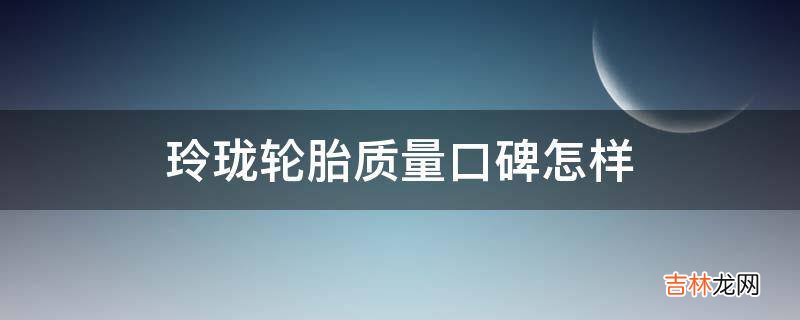 玲珑轮胎质量口碑怎样

吉林龙网